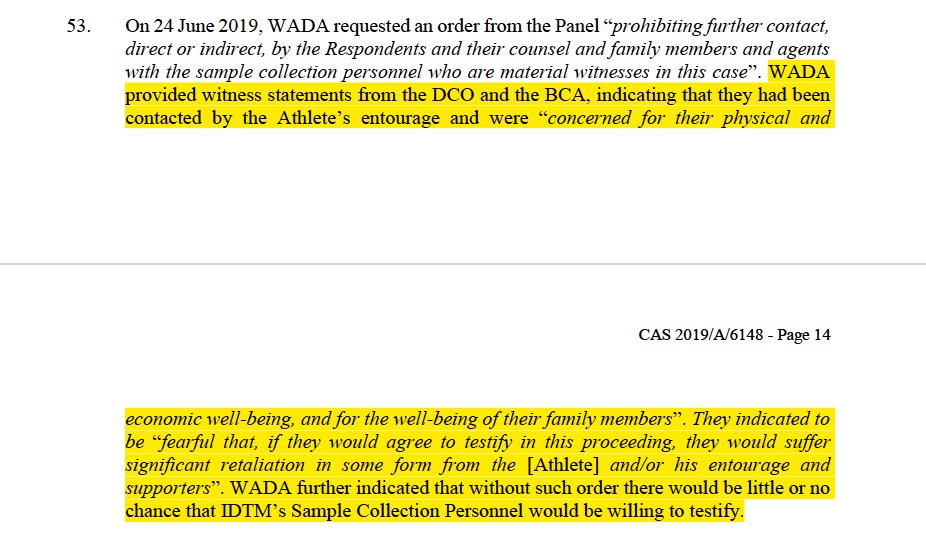 53. On 24 June 2019, WADA requested an order from the Panel "prohibiting further contact, direct or indirect, by the Respondents and their counsel and family members and agents with the sample collection personnel who are material witnesses in this case". WADA provided witness statements from the DCO and the BCA, indicating that they had been contacted by the Athlete's entourage and were "concerned for their physical and

CAS 2019/A/6148 - Page 14

economic well-being, and for the well-being of their family members". They indicated to be "fearful that, if they would agree to testify in this proceeding, they would suffer significant retaliation in some form from the [Athlete] and/or his entourage and supporters". WADA further indicated that without such order there would be little or no chance that IDTM's Sample Collection Personnel would be willing to testify.